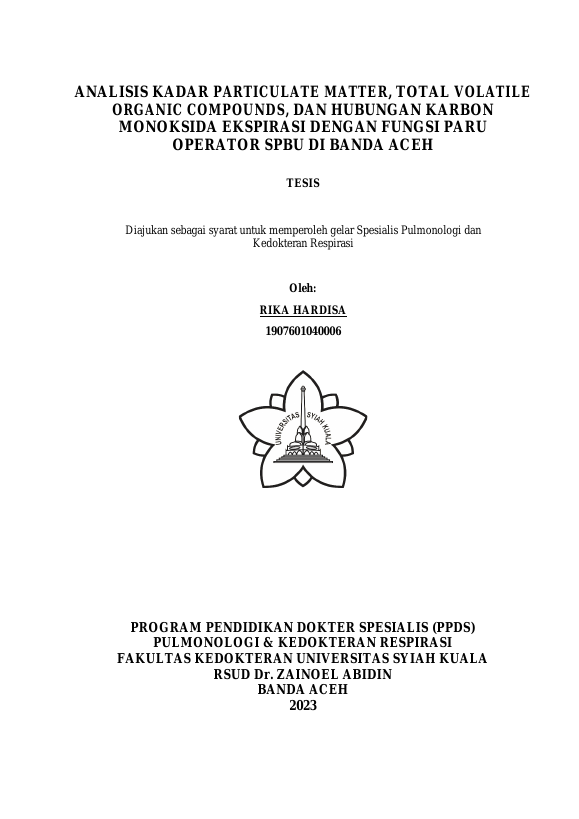 ANALISIS KADAR PARTICULATE MATTER, TOTAL VOLATILE ORGANIC COMPOUNDS, DAN HUBUNGAN KARBON MONOKSIDA EKSPIRASI DENGAN FUNGSI PARU OPERATOR SPBU DI BANDA ACEH

TESIS

Diajukan sebagai syarat untuk memperoleh gelar Spesialis Pulmonologi dan Kedokteran Respirasi

Oleh:

RIKA HARDISA

1907601040006

UNIVERSITAS SYIAH KUALA

PROGRAM PENDIDIKAN DOKTER SPESIALIS (PPDS)
PULMONOLOGI & KEDOKTERAN RESPIRASI
FAKULTAS KEDOKTERAN UNIVERSITAS SYIAH KUALA
RSUD Dr. ZAINOEL ABIDIN
BANDA ACEH
2023